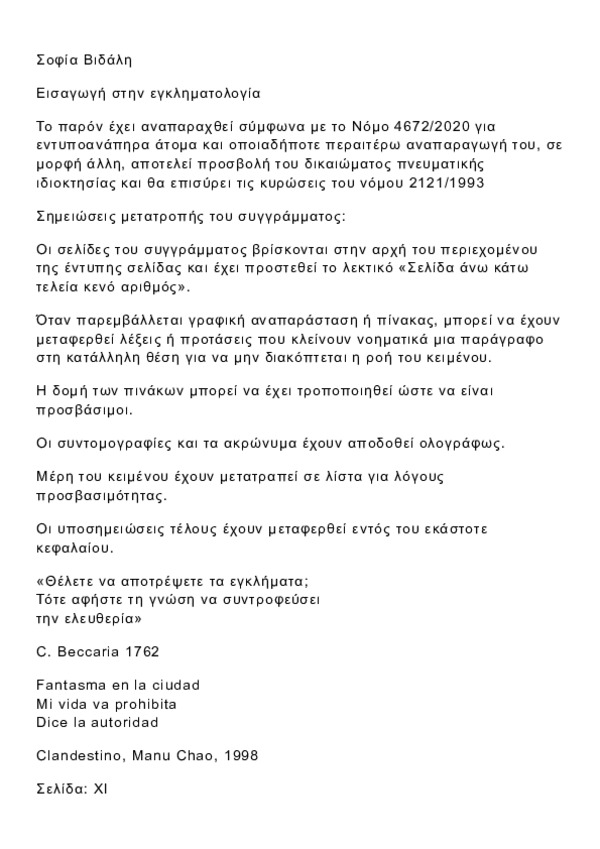 Σοφία Βιδάλη

Εισαγωγή στην εγκληματολογία

Το παρόν έχει αναπαραχθεί σύμφωνα με το Νόμο 4672/2020 για εντυποανάπηρα άτομα και οποιαδήποτε περαιτέρω αναπαραγωγή του, σε μορφή άλλη, αποτελεί προσβολή του δικαιώματος πνευματικής ιδιοκτησίας και θα επισύρει τις κυρώσεις του νόμου 2121/1993

Σημειώσεις μετατροπής του συγγράμματος:

Οι σελίδες του συγγράμματος βρίσκονται στην αρχή του περιεχομένου της έντυπης σελίδας και έχει προστεθεί το λεκτικό «Σελίδα άνω κάτω τελεία κενό αριθμός».

Όταν παρεμβάλλεται γραφική αναπαράσταση ή πίνακας, μπορεί να έχουν μεταφερθεί λέξεις ή προτάσεις που κλείνουν νοηματικά μια παράγραφο στη κατάλληλη θέση για να μην διακόπτεται η ροή του κειμένου.

Η δομή των πινάκων μπορεί να έχει τροποποιηθεί ώστε να είναι προσβάσιμοι.

Οι συντομογραφίες και τα ακρώνυμα έχουν αποδοθεί ολογράφως.

Μέρη του κειμένου έχουν μετατραπεί σε λίστα για λόγους προσβασιμότητας.

Οι υποσημειώσεις τέλους έχουν μεταφερθεί εντός του εκάστοτε κεφαλαίου.

«Θέλετε να αποτρέψετε τα εγκλήματα;
Τότε αφήστε τη γνώση να συντροφεύσει
την ελευθερία»

C. Beccaria 1762

Fantasma en la ciudad
Mi vida va prohibita
Dice la autoridad

Clandestino, Manu Chao, 1998

Σελίδα: XI